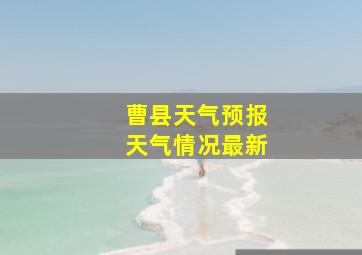 曹县天气预报
天气情况最新